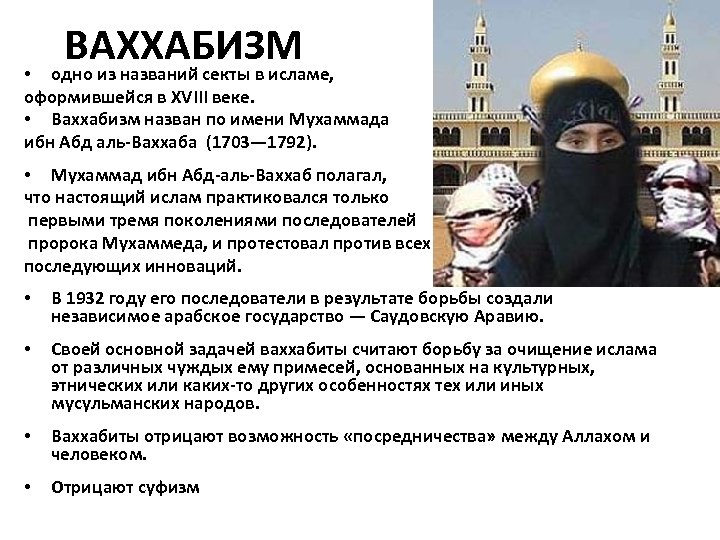 ВАХХАБИЗМ

• одно из названий секты в исламе, оформившейся в XVIII веке.

• Ваххабизм назван по имени Мухаммада ибн Абд аль-Ваххаба (1703—1792).

• Мухаммад ибн Абд-аль-Ваххаб полагал, что настоящий ислам практиковался только первыми тремя поколениями последователей пророка Мухаммеда, и протестовал против всех последующих инноваций.

• В 1932 году его последователи в результате борьбы создали независимое арабское государство — Саудовскую Аравию.

• Своей основной задачей ваххабиты считают борьбу за очищение ислама от различных чуждых ему примесей, основанных на культурных, этнических или каких-то других особенностях тех или иных мусульманских народов.

• Ваххабиты отрицают возможность «посредничества» между Аллахом и человеком.

• Отрицают суфизм